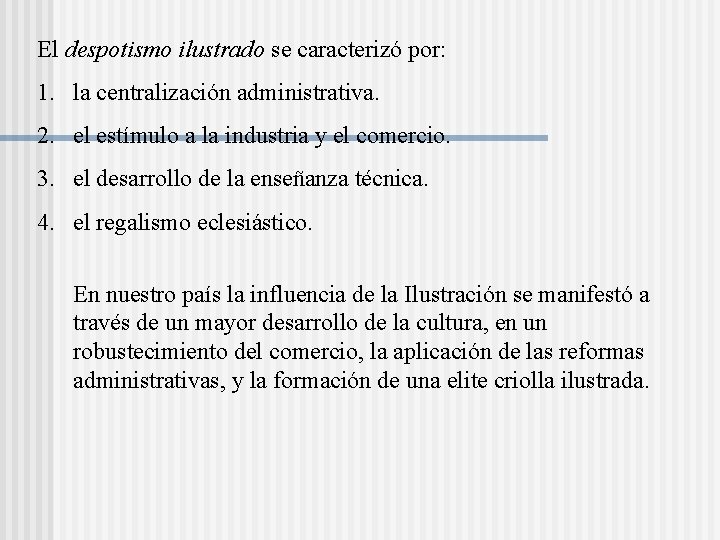 El despotismo ilustrado se caracterizó por:

1. la centralización administrativa.

2. el estímulo a la industria y el comercio.

3. el desarrollo de la enseñanza técnica.

4. el regalismo eclesiástico.

En nuestro país la influencia de la Ilustración se manifestó a través de un mayor desarrollo de la cultura, en un robustecimiento del comercio, la aplicación de las reformas administrativas, y la formación de una elite criolla ilustrada.